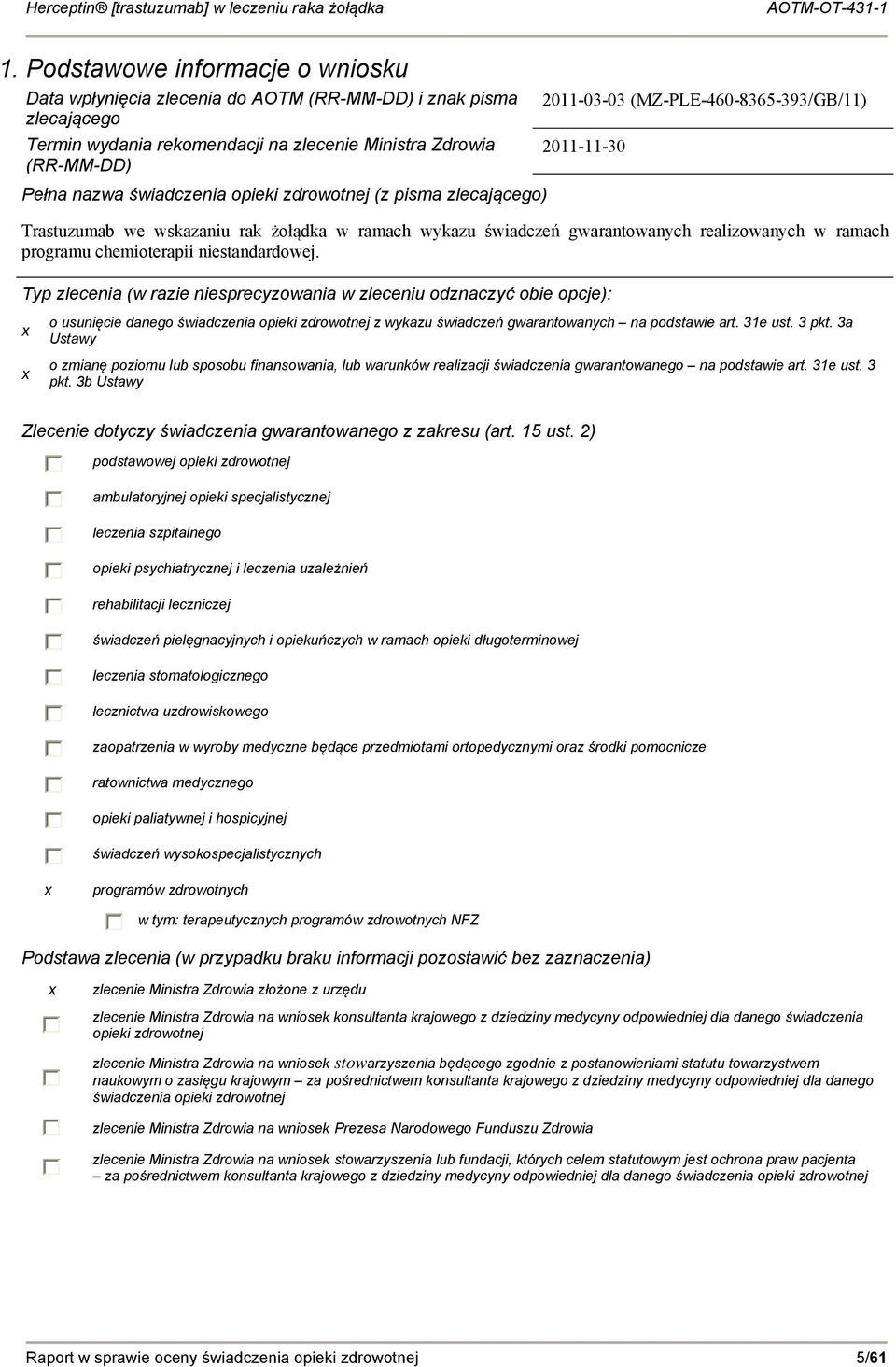 Herceptin® [trastuzumab] w leczeniu raka żołądka AOTM-OT-431-1

1. Podstawowe informacje o wniosku

Data wpłynięcia zlecenia do AOTM (RR-MM-DD) i znak pisma zlecającego 2011-03-03 (MZ-PLE-460-8365-393/GB/11)

Termin wydania rekomendacji na zlecenie Ministra Zdrowia (RR-MM-DD) 2011-11-30

Pełna nazwa świadczenia opieki zdrowotnej (z pisma zlecającego)

Trastuzumab we wskazaniu rak żołądka w ramach wykazu świadczeń gwarantowanych realizowanych w ramach programu chemioterapii niestandardowej.

Typ zlecenia (w razie niesprecyzowania w zleceniu odznaczyć obie opcje):

x o usunięcie danego świadczenia opieki zdrowotnej z wykazu świadczeń gwarantowanych – na podstawie art. 31e ust. 3 pkt. 3a Ustawy

x o zmianę poziomu lub sposobu finansowania, lub warunków realizacji świadczenia gwarantowanego – na podstawie art. 31e ust. 3 pkt. 3b Ustawy

Zlecenie dotyczy świadczenia gwarantowanego z zakresu (art. 15 ust. 2)

podstawowej opieki zdrowotnej

ambulatoryjnej opieki specjalistycznej

leczenia szpitalnego

opieki psychiatrycznej i leczenia uzależnień

rehabilitacji leczniczej

świadczeń pielęgnacyjnych i opiekuńczych w ramach opieki długoterminowej

leczenia stomatologicznego

lecznictwa uzdrowiskowego

zaopatrzenia w wyroby medyczne będące przedmiotami ortopedycznymi oraz środki pomocnicze

ratownictwa medycznego

opieki paliatywnej i hospicyjnej

świadczeń wysokospecjalistycznych

x programów zdrowotnych

w tym: terapeutycznych programów zdrowotnych NFZ

Podstawa zlecenia (w przypadku braku informacji pozostawić bez zaznaczenia)

x zlecenie Ministra Zdrowia złożone z urzędu

zlecenie Ministra Zdrowia na wniosek konsultanta krajowego z dziedziny medycyny odpowiedniej dla danego świadczenia opieki zdrowotnej

zlecenie Ministra Zdrowia na wniosek stowarzyszenia będącego zgodnie z postanowieniami statutu towarzystwem naukowym o zasięgu krajowym – za pośrednictwem konsultanta krajowego z dziedziny medycyny odpowiedniej dla danego świadczenia opieki zdrowotnej

zlecenie Ministra Zdrowia na wniosek Prezesa Narodowego Funduszu Zdrowia

zlecenie Ministra Zdrowia na wniosek stowarzyszenia lub fundacji, których celem statutowym jest ochrona praw pacjenta – za pośrednictwem konsultanta krajowego z dziedziny medycyny odpowiedniej dla danego świadczenia opieki zdrowotnej

Raport w sprawie oceny świadczenia opieki zdrowotnej 5/61